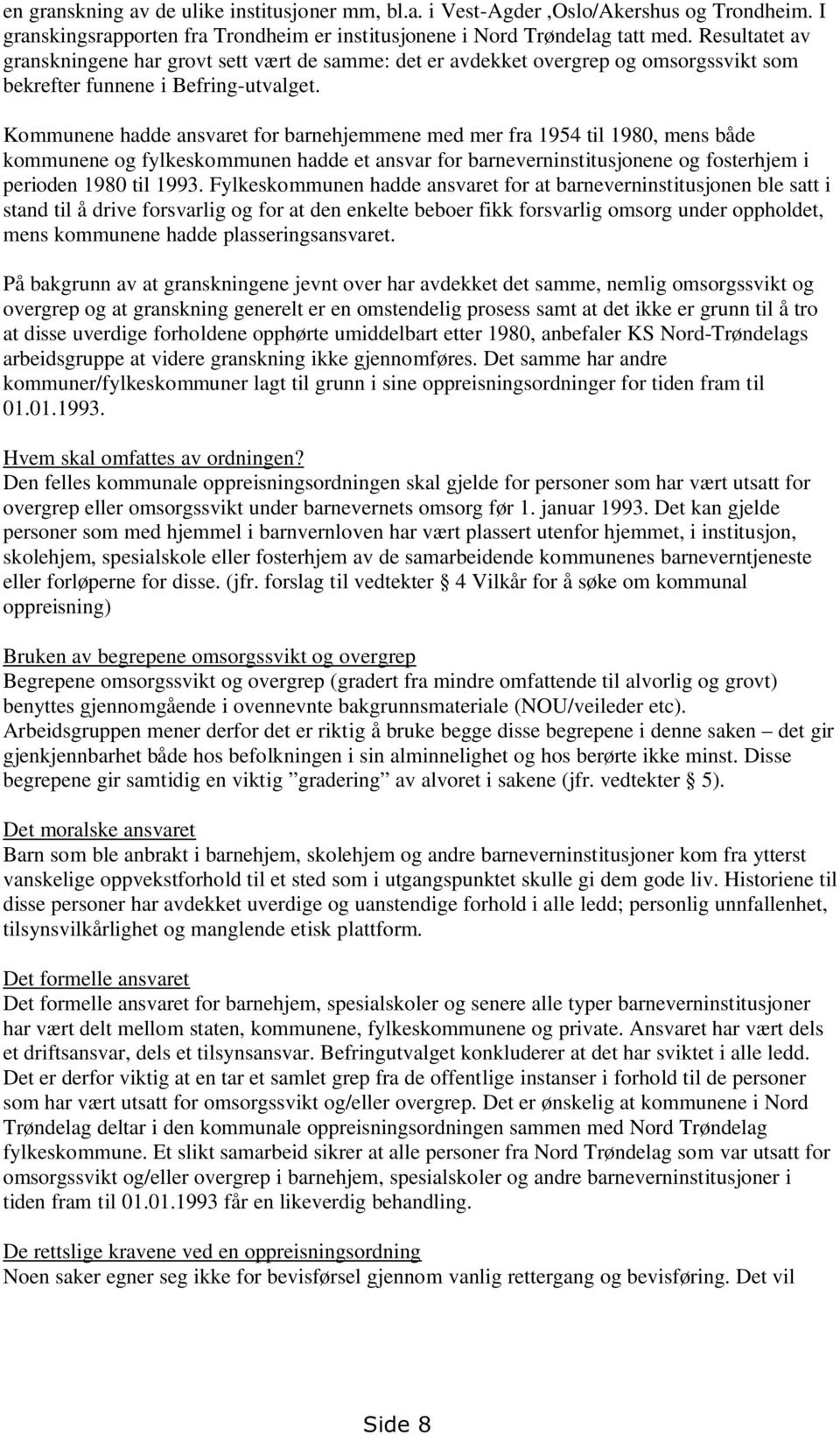 en granskning av de ulike institusjoner mm, bl.a. i Vest-Agder ,Oslo/Akershus og Trondheim. I granskingsrapporten fra Trondheim er institusjonene i Nord Trøndelag tatt med. Resultatet av granskningene har grovt sett vært de samme: det er avdekket overgrep og omsorgssvikt som bekrefter funnene i Befring-utvalget.

Kommunene hadde ansvaret for barnehjemmene med mer fra 1954 til 1980, mens både kommunene og fylkeskommunen hadde et ansvar for barneverninstitusjonene og fosterhjem i perioden 1980 til 1993. Fylkeskommunen hadde ansvaret for at barneverninstitusjonen ble satt i stand til å drive forsvarlig og for at den enkelte beboer fikk forsvarlig omsorg under oppholdet, mens kommunene hadde plasseringsansvaret.

På bakgrunn av at granskningene jevnt over har avdekket det samme, nemlig omsorgssvikt og overgrep og at granskning generelt er en omstendelig prosess samt at det ikke er grunn til å tro at disse uverdige forholdene opphørte umiddelbart etter 1980, anbefaler KS Nord-Trøndelags arbeidsgruppe at videre granskning ikke gjennomføres. Det samme har andre kommuner/fylkeskommuner lagt til grunn i sine oppreisningsordninger for tiden fram til 01.01.1993.

Hvem skal omfattes av ordningen?
Den felles kommunale oppreisningsordningen skal gjelde for personer som har vært utsatt for overgrep eller omsorgssvikt under barnevernets omsorg før 1. januar 1993. Det kan gjelde personer som med hjemmel i barnvernloven har vært plassert utenfor hjemmet, i institusjon, skolehjem, spesialskole eller fosterhjem av de samarbeidende kommunenes barneverntjeneste eller forløperne for disse. (jfr. forslag til vedtekter § 4 Vilkår for å søke om kommunal oppreisning)

Bruken av begrepene omsorgssvikt og overgrep
Begrepene omsorgssvikt og overgrep (gradert fra mindre omfattende til alvorlig og grovt) benyttes gjennomgående i ovennevnte bakgrunnsmateriale (NOU/veileder etc). Arbeidsgruppen mener derfor det er riktig å bruke begge disse begrepene i denne saken – det gir gjenkjennbarhet både hos befolkningen i sin alminnelighet og hos berørte ikke minst. Disse begrepene gir samtidig en viktig ”gradering” av alvoret i sakene (jfr. vedtekter § 5).

Det moralske ansvaret
Barn som ble anbrakt i barnehjem, skolehjem og andre barneverninstitusjoner kom fra ytterst vanskelige oppvekstforhold til et sted som i utgangspunktet skulle gi dem gode liv. Historiene til disse personer har avdekket uverdige og uanstendige forhold i alle ledd; personlig unnfallenhet, tilsynsvilkårlighet og manglende etisk plattform.

Det formelle ansvaret
Det formelle ansvaret for barnehjem, spesialskoler og senere alle typer barneverninstitusjoner har vært delt mellom staten, kommunene, fylkeskommunene og private. Ansvaret har vært dels et driftsansvar, dels et tilsynsansvar. Befringutvalget konkluderer at det har sviktet i alle ledd. Det er derfor viktig at en tar et samlet grep fra de offentlige instanser i forhold til de personer som har vært utsatt for omsorgssvikt og/eller overgrep. Det er ønskelig at kommunene i Nord Trøndelag deltar i den kommunale oppreisningsordningen sammen med Nord Trøndelag fylkeskommune. Et slikt samarbeid sikrer at alle personer fra Nord Trøndelag som var utsatt for omsorgssvikt og/eller overgrep i barnehjem, spesialskoler og andre barneverninstitusjoner i tiden fram til 01.01.1993 får en likeverdig behandling.

De rettslige kravene ved en oppreisningsordning
Noen saker egner seg ikke for bevisførsel gjennom vanlig rettergang og bevisføring. Det vil

Side 8